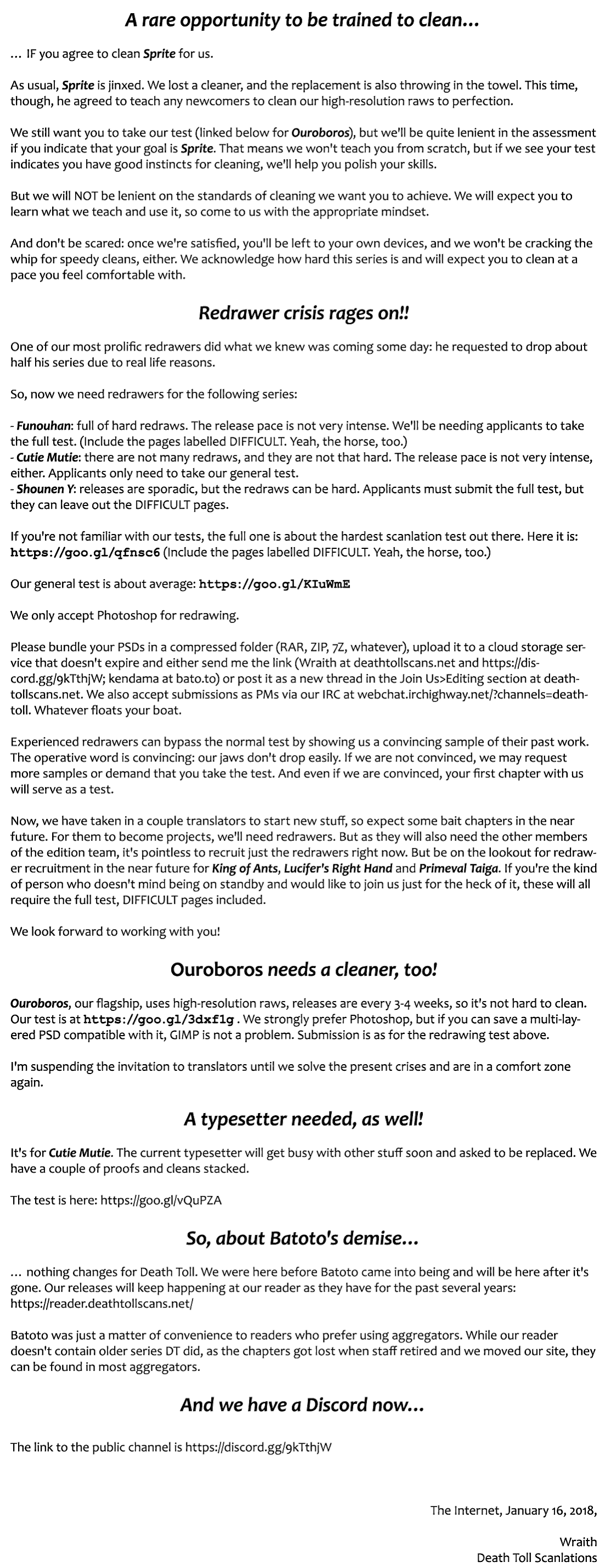 A rare opportunity to be trained to clean...

... IF you agree to clean Sprite for us.

As usual, Sprite is jinxed. We lost a cleaner, and the replacement is also throwing in the towel. This time, though, he agreed to teach any newcomers to clean our high-resolution raws to perfection.

We still want you to take our test (linked below for Ouroboros), but we'll be quite lenient in the assessment if you indicate that your goal is Sprite. That means we won't teach you from scratch, but if we see your test indicates you have good instincts for cleaning, we'll help you polish your skills.

But we will NOT be lenient on the standards of cleaning we want you to achieve. We will expect you to learn what we teach and use it, so come to us with the appropriate mindset.

And don't be scared: once we're satisfied, you'll be left to your own devices, and we won't be cracking the whip for speedy cleans, either. We acknowledge how hard this series is and will expect you to clean at a pace you feel comfortable with.

Redrawer crisis rages on!!

One of our most prolific redrawers did what we knew was coming some day: he requested to drop about half his series due to real life reasons.

So, now we need redrawers for the following series:

- Funouhan: full of hard redraws. The release pace is not very intense. We'll be needing applicants to take the full test. (Include the pages labelled DIFFICULT. Yeah, the horse, too.)
- Cutie Mutie: there are not many redraws, and they are not that hard. The release pace is not very intense, either. Applicants only need to take our general test.
- Shounen Y: releases are sporadic, but the redraws can be hard. Applicants must submit the full test, but they can leave out the DIFFICULT pages.

If you're not familiar with our tests, the full one is about the hardest scanlation test out there. Here it is: https://goo.gl/qfnsc6 (Include the pages labelled DIFFICULT. Yeah, the horse, too.)

Our general test is about average: https://goo.gl/KIuWmE

We only accept Photoshop for redrawing.

Please bundle your PSDs in a compressed folder (RAR, ZIP, 7Z, whatever), upload it to a cloud storage service that doesn't expire and either send me the link (Wraith at deathtollscans.net and https://discord.gg/9kTthjW; kendama at bato.to) or post it as a new thread in the Join Us>Editing section at deathtollscans.net. We also accept submissions as PMs via our IRC at webchat.irchighway.net/?channels=deathtoll. Whatever floats your boat.

Experienced redrawers can bypass the normal test by showing us a convincing sample of their past work. The operative word is convincing: our jaws don't drop easily. If we are not convinced, we may request more samples or demand that you take the test. And even if we are convinced, your first chapter with us will serve as a test.

Now, we have taken in a couple translators to start new stuff, so expect some bait chapters in the near future. For them to become projects, we'll need redrawers. But as they will also need the other members of the edition team, it's pointless to recruit just the redrawers right now. But be on the lookout for redrawer recruitment in the near future for King of Ants, Lucifer's Right Hand and Primeval Taiga. If you're the kind of person who doesn't mind being on standby and would like to join us just for the heck of it, these will all require the full test, DIFFICULT pages included.

We look forward to working with you!

Ouroboros needs a cleaner, too!

Ouroboros, our flagship, uses high-resolution raws, releases are every 3-4 weeks, so it's not hard to clean. Our test is at https://goo.gl/3dxf1g . We strongly prefer Photoshop, but if you can save a multi-layered PSD compatible with it, GIMP is not a problem. Submission is as for the redrawing test above.

I'm suspending the invitation to translators until we solve the present crises and are in a comfort zone again.

A typesetter needed, as well!

It's for Cutie Mutie. The current typesetter will get busy with other stuff soon and asked to be replaced. We have a couple of proofs and cleans stacked.

The test is here: https://goo.gl/vQuPZA

So, about Batoto's demise...

... nothing changes for Death Toll. We were here before Batoto came into being and will be here after it's gone. Our releases will keep happening at our reader as they have for the past several years: https://reader.deathtollscans.net/

Batoto was just a matter of convenience to readers who prefer using aggregators. While our reader doesn't contain older series DT did, as the chapters got lost when staff retired and we moved our site, they can be found in most aggregators.

And we have a Discord now...

The link to the public channel is https://discord.gg/9kTthjW

The Internet, January 16, 2018,

Wraith
Death Toll Scanlations